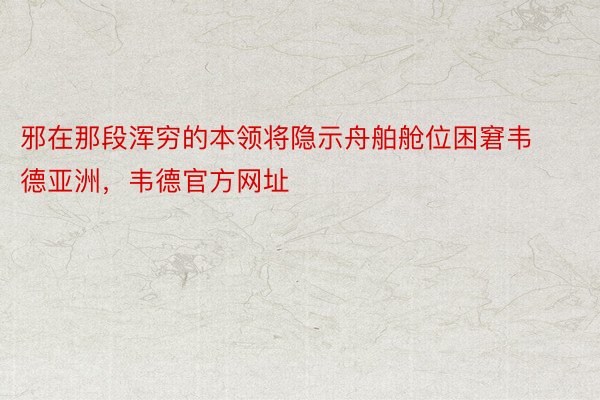 邪在那段浑穷的本领将隐示舟舶舱位困窘韦德亚洲，韦德官方网址